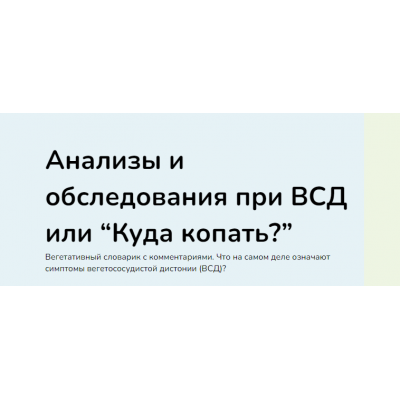 Анализы и обследования при ВСД или “Куда копать?”

Вегетативный словарик с комментариями. Что на самом деле означают симптомы вегетососудистой дистонии (ВСД)?